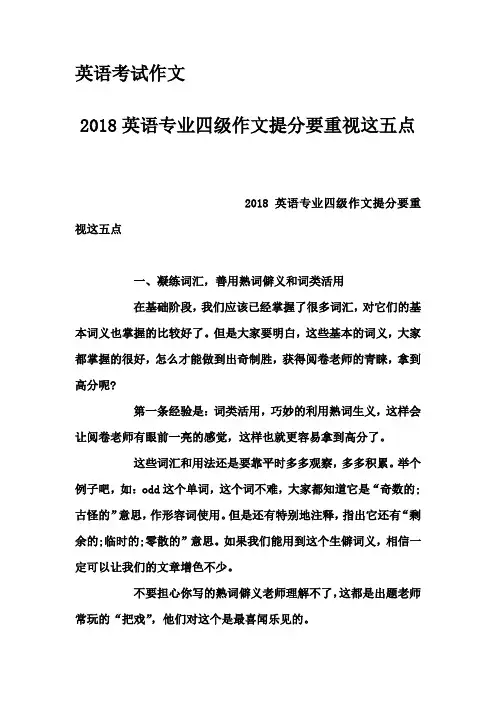 英语考试作文

2018 英语专业四级作文提分要重视这五点

2018 英语专业四级作文提分要重视这五点

一、凝练词汇，善用熟词僻义和词类活用

在基础阶段，我们应该已经掌握了很多词汇，对它们的基本词义也掌握的比较好了。但是大家要明白，这些基本的词义，大家都掌握的很好，怎么才能做到出奇制胜，获得阅卷老师的青睐，拿到高分呢?

第一条经验是：词类活用，巧妙的利用熟词生义，这样会让阅卷老师有眼前一亮的感觉，这样也就更容易拿到高分了。

这些词汇和用法还是要靠平时多多观察，多多积累。举个例子吧，如：odd 这个单词，这个词不难，大家都知道它是“奇数的;古怪的”意思，作形容词使用。但是还有特别地注释，指出它还有“剩余的;临时的;零散的”意思。如果我们能用到这个生僻词义，相信一定可以让我们的文章增色不少。

不要担心你写的熟词僻义老师理解不了，这都是出题老师常玩的“把戏”，他们对这个是最喜闻乐见的。